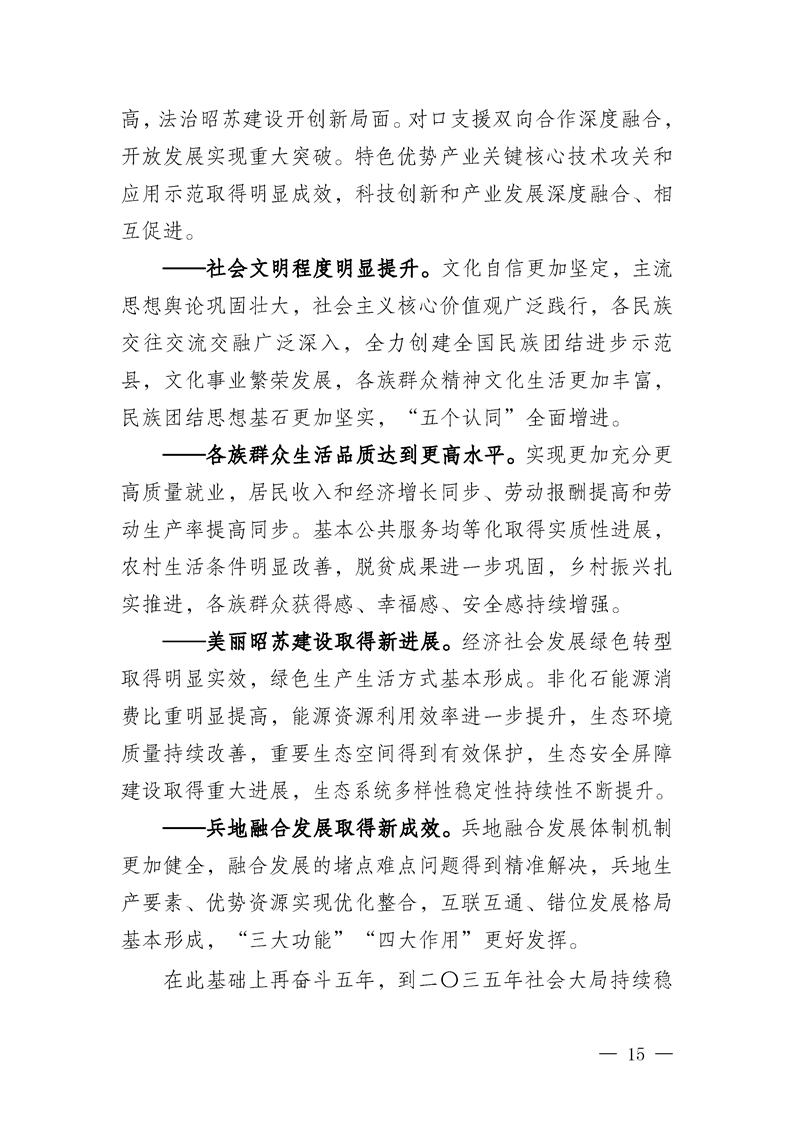 高，法治昭苏建设开创新局面。对口支援双向合作深度融合，开放发展实现重大突破。特色优势产业关键核心技术攻关和应用示范取得明显成效，科技创新和产业发展深度融合、相互促进。

——社会文明程度明显提升。文化自信更加坚定，主流思想舆论巩固壮大，社会主义核心价值观广泛践行，各民族交往交流交融广泛深入，全力创建全国民族团结进步示范县，文化事业繁荣发展，各族群众精神文化生活更加丰富，民族团结思想基石更加坚实，“五个认同”全面增进。

——各族群众生活品质达到更高水平。实现更加充分更高质量就业，居民收入和经济增长同步、劳动报酬提高和劳动生产率提高同步。基本公共服务均等化取得实质性进展，农村生活条件明显改善，脱贫成果进一步巩固，乡村振兴扎实推进，各族群众获得感、幸福感、安全感持续增强。

——美丽昭苏建设取得新进展。经济社会发展绿色转型取得明显实效，绿色生产生活方式基本形成。非化石能源消费比重明显提高，能源资源利用效率进一步提升，生态环境质量持续改善，重要生态空间得到有效保护，生态安全屏障建设取得重大进展，生态系统多样性稳定性持续性不断提升。

——兵地融合发展取得新成效。兵地融合发展体制机制更加健全，融合发展的堵点难点问题得到精准解决，兵地生产要素、优势资源实现优化整合，互联互通、错位发展格局基本形成，“三大功能”“四大作用”更好发挥。

在此基础上再奋斗五年，到二〇三五年社会大局持续稳

— 15 —